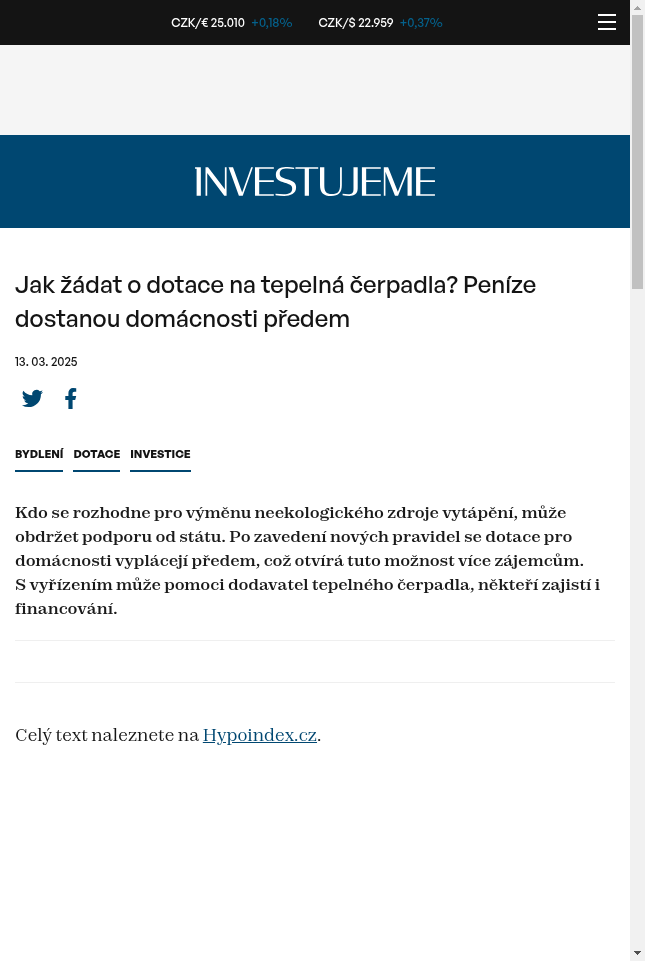 CZK/€ 25.010 +0,18% CZK/$ 22.959 +0,37%

INVESTUJEME

Jak žádat o dotace na tepelná čerpadla? Peníze dostanou domácnosti předem

13. 03. 2025

BYDLENÍ DOTACE INVESTICE

Kdo se rozhodne pro výměnu neekologického zdroje vytápění, může obdržet podporu od státu. Po zavedení nových pravidel se dotace pro domácnosti vyplácejí předem, což otvírá tuto možnost více zájemcům. S vyřízením může pomoci dodavatel tepelného čerpadla, někteří zajistí i financování.

Celý text naleznete na Hypoindex.cz.